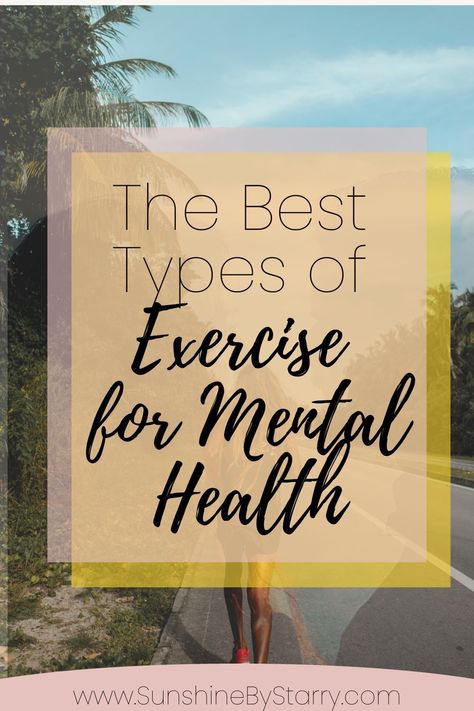 The Best Types of Exercise for Mental Health

www.SunshineByStarry.com